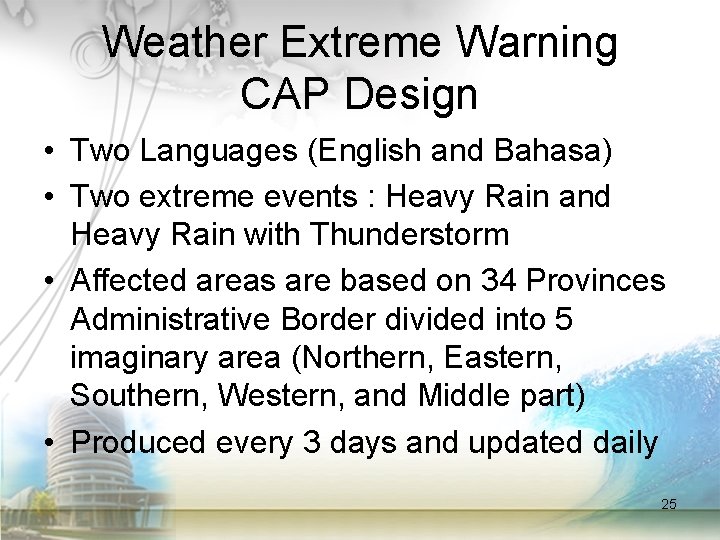 Weather Extreme Warning
CAP Design

• Two Languages (English and Bahasa)
• Two extreme events : Heavy Rain and Heavy Rain with Thunderstorm
• Affected areas are based on 34 Provinces Administrative Border divided into 5 imaginary area (Northern, Eastern, Southern, Western, and Middle part)
• Produced every 3 days and updated daily

25